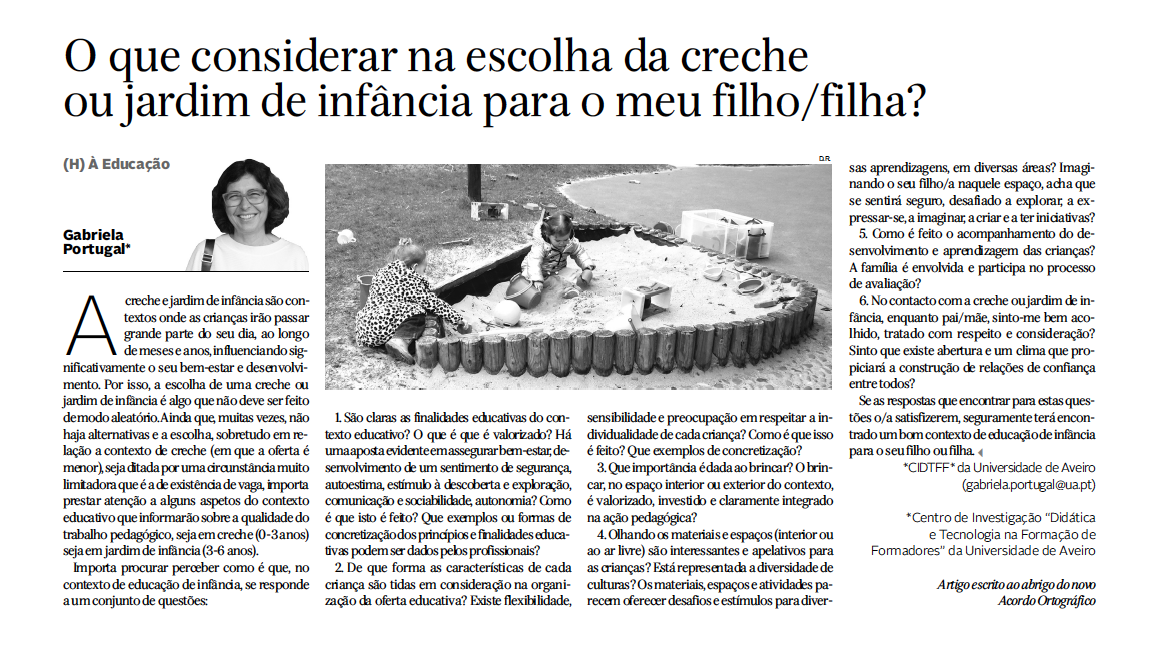 O que considerar na escolha da creche ou jardim de infância para o meu filho/filha?

(H) À Educação

Gabriela Portugal*

A creche e jardim de infância são contextos onde as crianças irão passar grande parte do seu dia, ao longo de meses e anos, influenciando significativamente o seu bem-estar e desenvolvimento. Por isso, a escolha de uma creche ou jardim de infância é algo que não deve ser feito de modo aleatório. Ainda que, muitas vezes, não haja alternativas e a escolha, sobretudo em relação a contexto de creche (em que a oferta é menor), seja ditada por uma circunstância muito limitadora que é a de existência de vaga, importa prestar atenção a alguns aspetos do contexto educativo que informarão sobre a qualidade do trabalho pedagógico, seja em creche (0-3 anos) seja em jardim de infância (3-6 anos).

Importa procurar perceber como é que, no contexto de educação de infância, se responde a um conjunto de questões:

D.R.

1. São claras as finalidades educativas do contexto educativo? O que é que é valorizado? Há uma aposta evidente em assegurar bem-estar, desenvolvimento de um sentimento de segurança, autoestima, estímulo à descoberta e exploração, comunicação e sociabilidade, autonomia? Como é que isto é feito? Que exemplos ou formas de concretização dos princípios e finalidades educativas podem ser dados pelos profissionais?

2. De que forma as características de cada criança são tidas em consideração na organização da oferta educativa? Existe flexibilidade, sensibilidade e preocupação em respeitar a individualidade de cada criança? Como é que isso é feito? Que exemplos de concretização?

3. Que importância é dada ao brincar? O brincar, no espaço interior ou exterior do contexto, é valorizado, investido e claramente integrado na ação pedagógica?

4. Olhando os materiais e espaços (interior ou ao ar livre) são interessantes e apelativos para as crianças? Está representada a diversidade de culturas? Os materiais, espaços e atividades parecem oferecer desafios e estímulos para diversas aprendizagens, em diversas áreas? Imaginando o seu filho/a naquele espaço, acha que se sentirá seguro, desafiado a explorar, a expressar-se, a imaginar, a criar e a ter iniciativas?

5. Como é feito o acompanhamento do desenvolvimento e aprendizagem das crianças? A família é envolvida e participa no processo de avaliação?

6. No contacto com a creche ou jardim de infância, enquanto pai/mãe, sinto-me bem acolhido, tratado com respeito e consideração? Sinto que existe abertura e um clima que propiciará a construção de relações de confiança entre todos?

Se as respostas que encontrar para estas questões o/a satisfizerem, seguramente terá encontrado um bom contexto de educação de infância para o seu filho ou filha.

*CIDTFF* da Universidade de Aveiro (gabriela.portugal@ua.pt)

*Centro de Investigação "Didática e Tecnologia na Formação de Formadores" da Universidade de Aveiro

Artigo escrito ao abrigo do novo Acordo Ortográfico